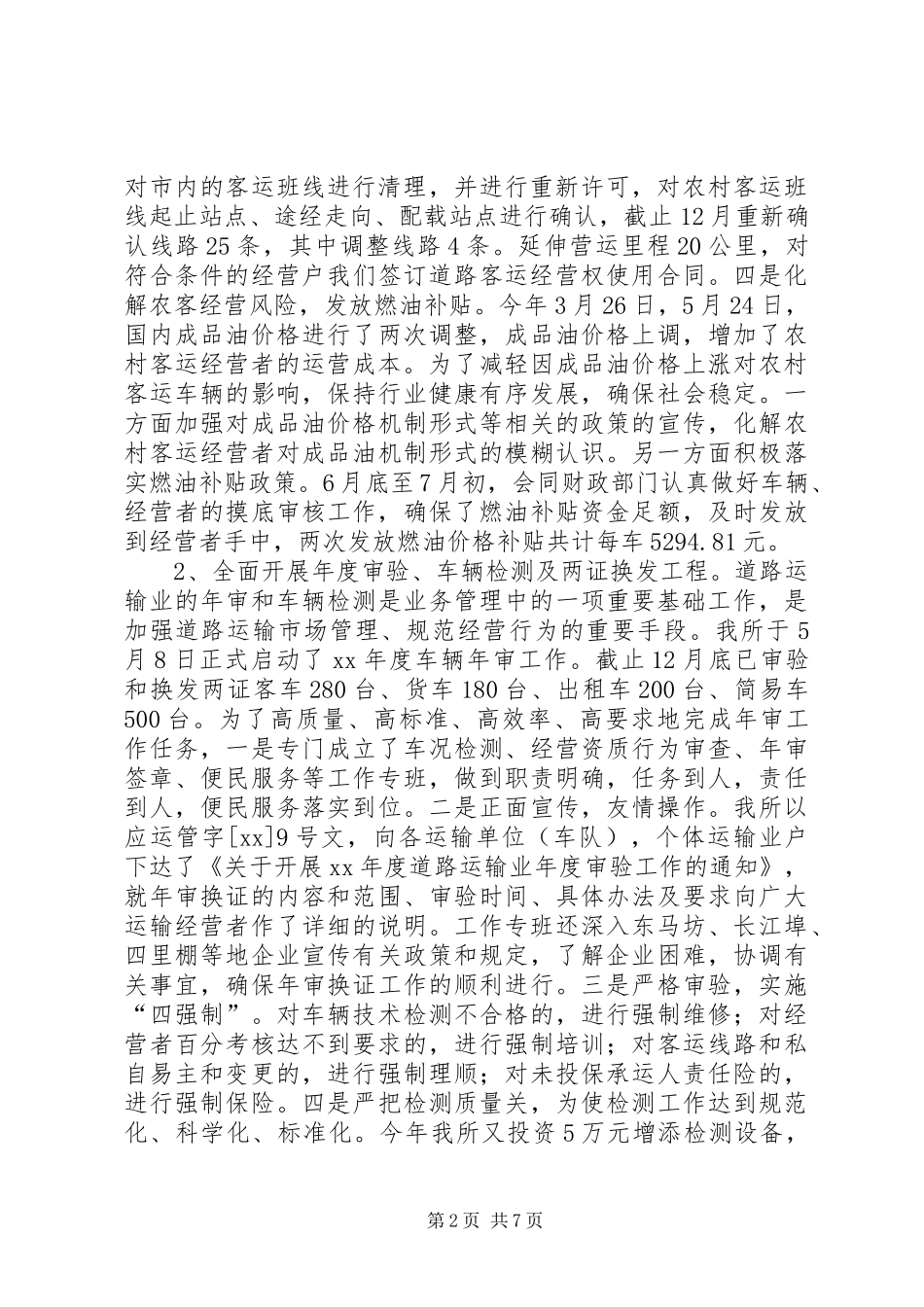 对市内的客运班线进行清理，并进行重新许可，对农村客运班线起止站点、途经走向、配载站点进行确认，截止12月重新确认线路25条，其中调整线路4条。延伸营运里程20公里，对符合条件的经营户我们签订道路客运经营权使用合同。四是化解农客经营风险，发放燃油补贴。今年3月26日，5月24日，国内成品油价格进行了两次调整，成品油价格上调，增加了农村客运经营者的运营成本。为了减轻因成品油价格上涨对农村客运车辆的影响，保持行业健康有序发展，确保社会稳定。一方面加强对成品油价格机制形式等相关的政策的宣传，化解农村客运经营者对成品油机制形式的模糊认识。另一方面积极落实燃油补贴政策。6月底至7月初，会同财政部门认真做好车辆、经营者的摸底审核工作，确保了燃油补贴资金足额，及时发放到经营者手中，两次发放燃油价格补贴共计每车5294.81元。

2、全面开展年度审验、车辆检测及两证换发工程。道路运输业的年审和车辆检测是业务管理中的一项重要基础工作，是加强道路运输市场管理、规范经营行为的重要手段。我所于5月8日正式启动了xx年度车辆年审工作。截止12月底已审验和换发两证客车280台、货车180台、出租车200台、简易车500台。为了高质量、高标准、高效率、高要求地完成年审工作任务，一是专门成立了车况检测、经营资质行为审查、年审签章、便民服务等工作专班，做到职责明确，任务到人，责任到人，便民服务落实到位。二是正面宣传，友情操作。我所以应运管字[xx]9号文，向各运输单位（车队），个体运输业户下达了《关于开展xx年度道路运输业年度审验工作的通知》，就年审换证的内容和范围、审验时间、具体办法及要求向广大运输经营者作了详细的说明。工作专班还深入东马坊、长江埠、四里棚等地企业宣传有关政策和规定，了解企业困难，协调有关事宜，确保年审换证工作的顺利进行。三是严格审验，实施“四强制”。对车辆技术检测不合格的，进行强制维修；对经营者百分考核达不到要求的，进行强制培训；对客运线路和私自易主和变更的，进行强制理顺；对未投保承运人责任险的，进行强制保险。四是严把检测质量关，为使检测工作达到规范化、科学化、标准化。今年我所又投资5万元增添检测设备，

第2页 共7页